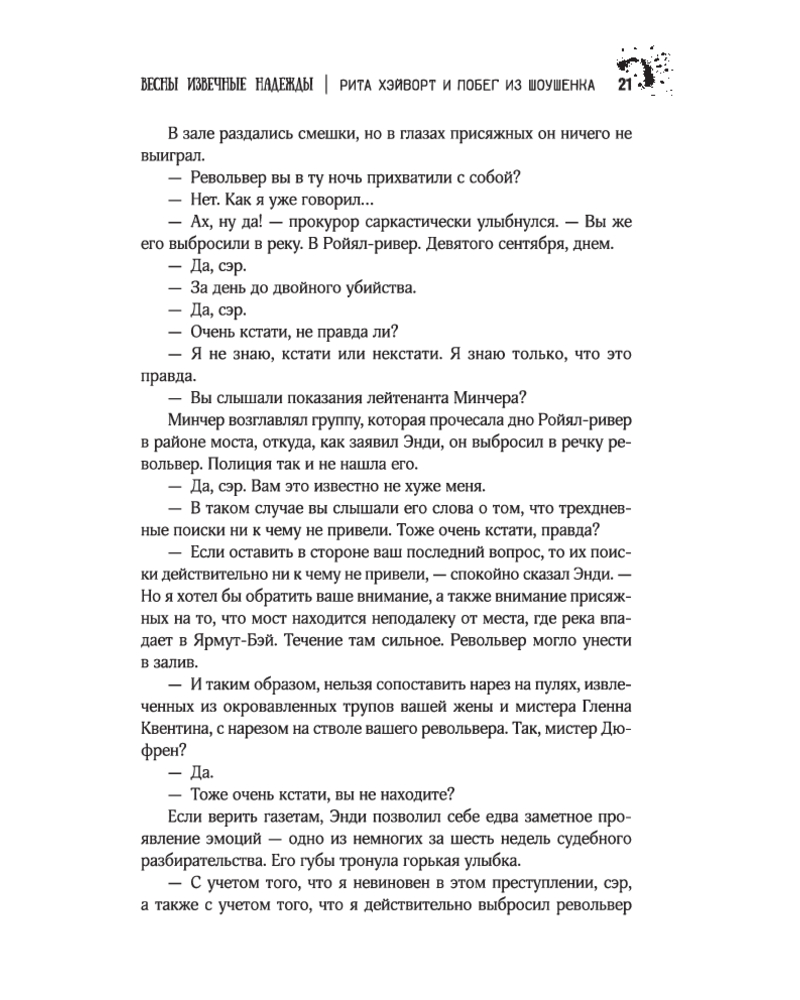 ВЕСНЫ ИЗВЕЧНЫЕ НАДЕЖДЫ | РИТА ХЭЙВОРТ И ПОБЕГ ИЗ ШОУШЕНКА 21

В зале раздались смешки, но в глазах присяжных он ничего не выиграл.

— Револьвер вы в ту ночь прихватили с собой?

— Нет. Как я уже говорил...

— Ах, ну да! — прокурор саркастически улыбнулся. — Вы же его выбросили в реку. В Ройял-ривер. Девятого сентября, днем.

— Да, сэр.

— За день до двойного убийства.

— Да, сэр.

— Очень кстати, не правда ли?

— Я не знаю, кстати или некстати. Я знаю только, что это правда.

— Вы слышали показания лейтенанта Минчера?

Минчер возглавлял группу, которая прочесала дно Ройял-ривер в районе моста, откуда, как заявил Энди, он выбросил в речку револьвер. Полиция так и не нашла его.

— Да, сэр. Вам это известно не хуже меня.

— В таком случае вы слышали его слова о том, что трехдневные поиски ни к чему не привели. Тоже очень кстати, правда?

— Если оставить в стороне ваш последний вопрос, то их поиски действительно ни к чему не привели, — спокойно сказал Энди. — Но я хотел бы обратить ваше внимание, а также внимание присяжных на то, что мост находится неподалеку от места, где река впадает в Ярмут-Бэй. Течение там сильное. Револьвер могло унести в залив.

— И таким образом, нельзя сопоставить нарез на пулях, извлеченных из окровавленных трупов вашей жены и мистера Гленна Квентина, с нарезом на стволе вашего револьвера. Так, мистер Дюфрен?

— Да.

— Тоже очень кстати, вы не находите?

Если верить газетам, Энди позволил себе едва заметное проявление эмоций — одно из немногих за шесть недель судебного разбирательства. Его губы тронула горькая улыбка.

— С учетом того, что я невиновен в этом преступлении, сэр, а также с учетом того, что я действительно выбросил револьвер